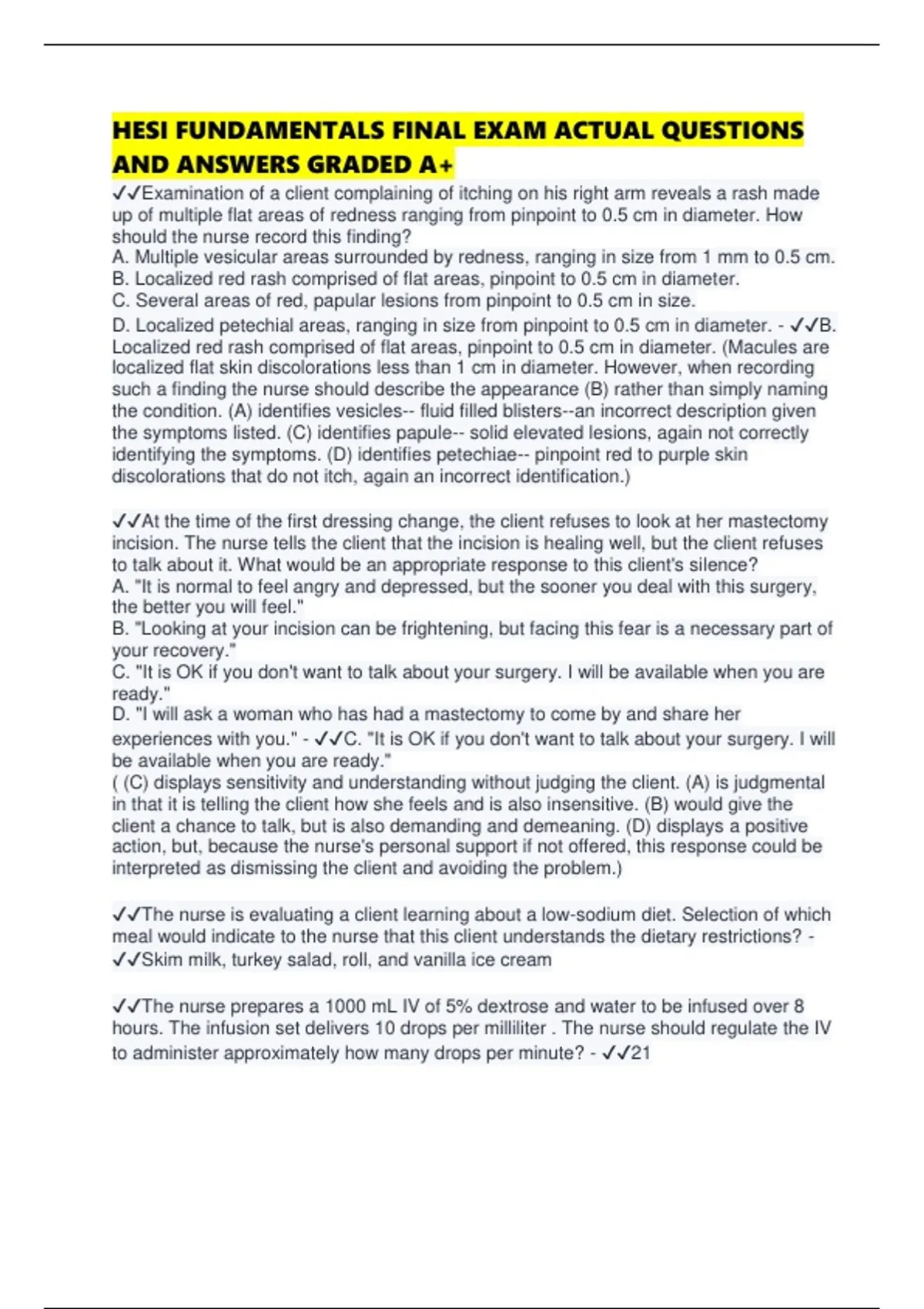 HESI FUNDAMENTALS FINAL EXAM ACTUAL QUESTIONS AND ANSWERS GRADED A+

✓✓Examination of a client complaining of itching on his right arm reveals a rash made up of multiple flat areas of redness ranging from pinpoint to 0.5 cm in diameter. How should the nurse record this finding?
A. Multiple vesicular areas surrounded by redness, ranging in size from 1 mm to 0.5 cm.
B. Localized red rash comprised of flat areas, pinpoint to 0.5 cm in diameter.
C. Several areas of red, papular lesions from pinpoint to 0.5 cm in size.
D. Localized petechial areas, ranging in size from pinpoint to 0.5 cm in diameter. - ✓✓B. Localized red rash comprised of flat areas, pinpoint to 0.5 cm in diameter. (Macules are localized flat skin discolorations less than 1 cm in diameter. However, when recording such a finding the nurse should describe the appearance (B) rather than simply naming the condition. (A) identifies vesicles-- fluid filled blisters--an incorrect description given the symptoms listed. (C) identifies papule-- solid elevated lesions, again not correctly identifying the symptoms. (D) identifies petechiae-- pinpoint red to purple skin discolorations that do not itch, again an incorrect identification.)

✓✓At the time of the first dressing change, the client refuses to look at her mastectomy incision. The nurse tells the client that the incision is healing well, but the client refuses to talk about it. What would be an appropriate response to this client's silence?
A. "It is normal to feel angry and depressed, but the sooner you deal with this surgery, the better you will feel."
B. "Looking at your incision can be frightening, but facing this fear is a necessary part of your recovery."
C. "It is OK if you don't want to talk about your surgery. I will be available when you are ready."
D. "I will ask a woman who has had a mastectomy to come by and share her experiences with you." - ✓✓C. "It is OK if you don't want to talk about your surgery. I will be available when you are ready."
( (C) displays sensitivity and understanding without judging the client. (A) is judgmental in that it is telling the client how she feels and is also insensitive. (B) would give the client a chance to talk, but is also demanding and demeaning. (D) displays a positive action, but, because the nurse's personal support if not offered, this response could be interpreted as dismissing the client and avoiding the problem.)

✓✓The nurse is evaluating a client learning about a low-sodium diet. Selection of which meal would indicate to the nurse that this client understands the dietary restrictions? - ✓✓Skim milk, turkey salad, roll, and vanilla ice cream

✓✓The nurse prepares a 1000 mL IV of 5% dextrose and water to be infused over 8 hours. The infusion set delivers 10 drops per milliliter . The nurse should regulate the IV to administer approximately how many drops per minute? - ✓✓21